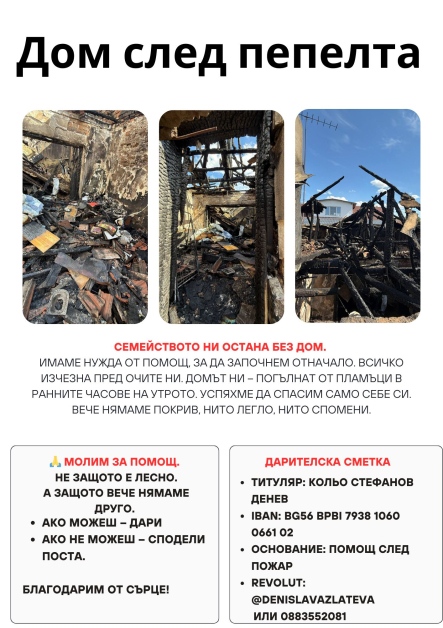 Дом след пепелта

СЕМЕЙСТВОТО НИ ОСТАНА БЕЗ ДОМ.
ИМАМЕ НУЖДА ОТ ПОМОЩ, ЗА ДА ЗАПОЧНЕМ ОТНАЧАЛО. ВСИЧКО ИЗЧЕЗНА ПРЕД ОЧИТЕ НИ. ДОМЪТ НИ – ПОГЪЛНАТ ОТ ПЛАМЪЦИ В РАННИТЕ ЧАСОВЕ НА УТРОТО. УСПЯХМЕ ДА СПАСИМ САМО СЕБЕ СИ. ВЕЧЕ НЯМАМЕ ПОКРИВ, НИТО ЛЕГЛО, НИТО СПОМЕНИ.

🙏 МОЛИМ ЗА ПОМОЩ.
НЕ ЗАЩОТО Е ЛЕСНО.
А ЗАЩОТО ВЕЧЕ НЯМАМЕ ДРУГО.
• АКО МОЖЕШ – ДАРИ
• АКО НЕ МОЖЕШ – СПОДЕЛИ ПОСТА.

БЛАГОДАРИМ ОТ СЪРЦЕ!

ДАРИТЕЛСКА СМЕТКА
• ТИТУЛЯР: КОЛЬО СТЕФАНОВ ДЕНЕВ
• IBAN: BG56 BPBI 7938 1060 0661 02
• ОСНОВАНИЕ: ПОМОЩ СЛЕД ПОЖАР
• REVOLUT: @DENISLAVAZLATEVA ИЛИ 0883552081